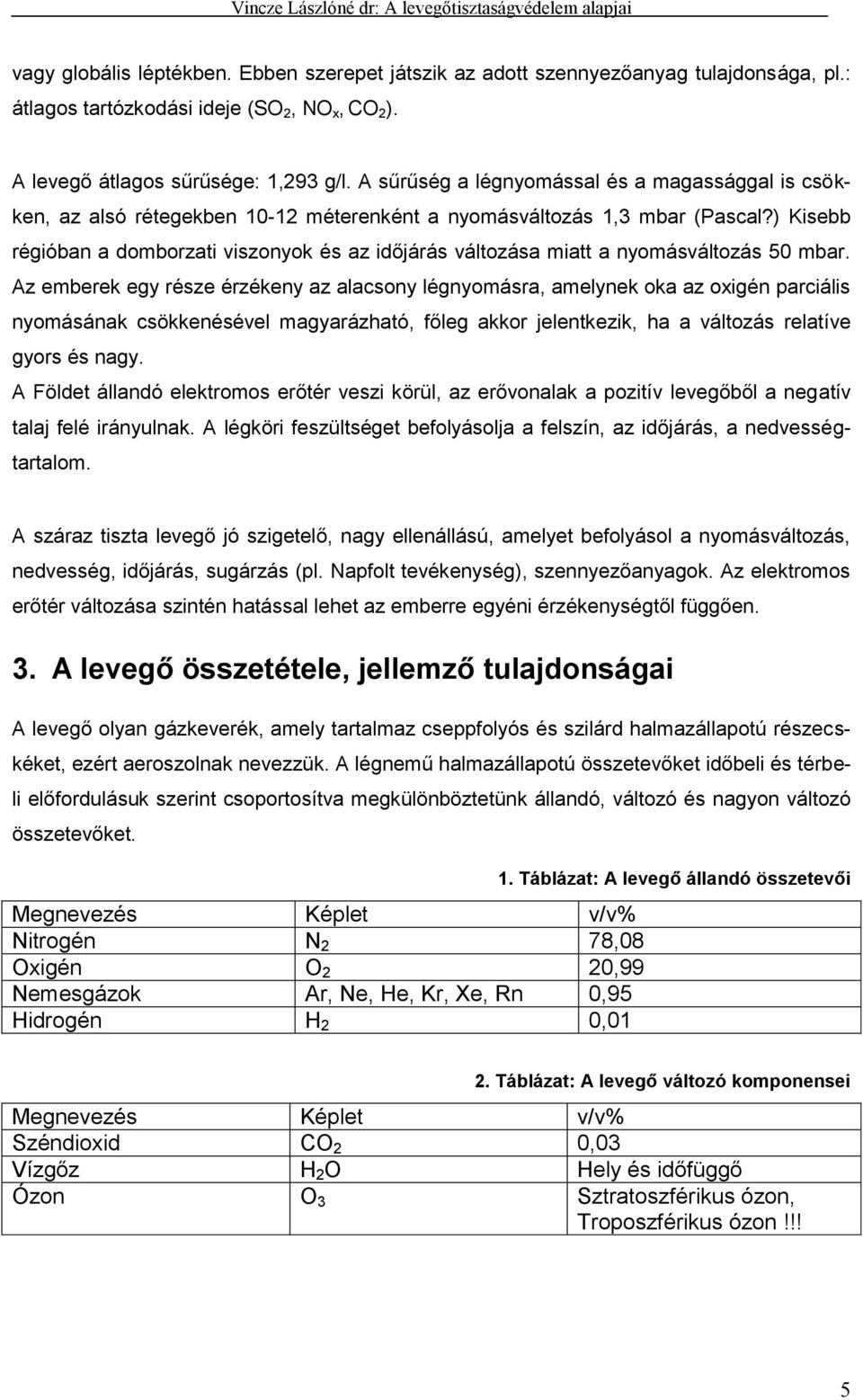 Vincze Lászlóné dr: A levegőtisztaságvédelem alapjai

vagy globális léptékben. Ebben szerepet játszik az adott szennyezőanyag tulajdonsága, pl.: átlagos tartózkodási ideje ($SO_2$, $NO_x$, $CO_2$).

A levegő átlagos sűrűsége: 1,293 g/l. A sűrűség a légnyomással és a magassággal is csökken, az alsó rétegekben 10-12 méterenként a nyomásváltozás 1,3 mbar (Pascal?) Kisebb régióban a domborzati viszonyok és az időjárás változása miatt a nyomásváltozás 50 mbar.
Az emberek egy része érzékeny az alacsony légnyomásra, amelynek oka az oxigén parciális nyomásának csökkenésével magyarázható, főleg akkor jelentkezik, ha a változás relatíve gyors és nagy.
A Földet állandó elektromos erőtér veszi körül, az erővonalak a pozitív levegőből a negatív talaj felé irányulnak. A légköri feszültséget befolyásolja a felszín, az időjárás, a nedvességtartalom.

A száraz tiszta levegő jó szigetelő, nagy ellenállású, amelyet befolyásol a nyomásváltozás, nedvesség, időjárás, sugárzás (pl. Napfolt tevékenység), szennyezőanyagok. Az elektromos erőtér változása szintén hatással lehet az emberre egyéni érzékenységtől függően.

3. A levegő összetétele, jellemző tulajdonságai

A levegő olyan gázkeverék, amely tartalmaz cseppfolyós és szilárd halmazállapotú részecskéket, ezért aeroszolnak nevezzük. A légnemű halmazállapotú összetevőket időbeli és térbeli előfordulásuk szerint csoportosítva megkülönböztetünk állandó, változó és nagyon változó összetevőket.

1. Táblázat: A levegő állandó összetevői

| Megnevezés | Képlet | v/v% |
|---|---|---|
| Nitrogén | $N_2$ | 78,08 |
| Oxigén | $O_2$ | 20,99 |
| Nemesgázok | Ar, Ne, He, Kr, Xe, Rn | 0,95 |
| Hidrogén | $H_2$ | 0,01 |

2. Táblázat: A levegő változó komponensei

| Megnevezés | Képlet | v/v% |
|---|---|---|
| Széndioxid | $CO_2$ | 0,03 |
| Vízgőz | $H_2O$ | Hely és időfüggő |
| Ózon | $O_3$ | Sztratoszférikus ózon, Troposzférikus ózon !!! |

5